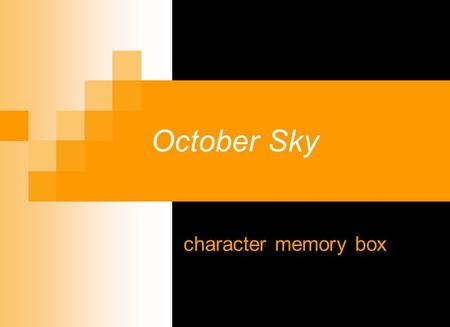 October Sky

character memory box